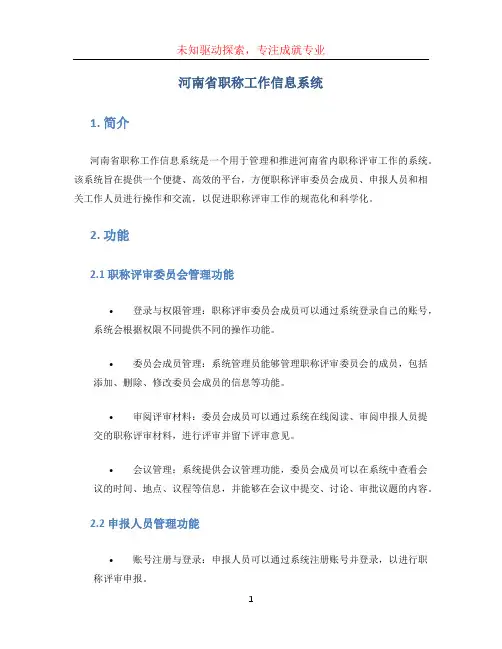 未知驱动探索，专注成就专业

河南省职称工作信息系统

1. 简介

河南省职称工作信息系统是一个用于管理和推进河南省内职称评审工作的系统。该系统旨在提供一个便捷、高效的平台，方便职称评审委员会成员、申报人员和相关工作人员进行操作和交流，以促进职称评审工作的规范化和科学化。

2. 功能

2.1 职称评审委员会管理功能

• 登录与权限管理：职称评审委员会成员可以通过系统登录自己的账号，系统会根据权限不同提供不同的操作功能。

• 委员会成员管理：系统管理员能够管理职称评审委员会的成员，包括添加、删除、修改委员会成员的信息等功能。

• 审阅评审材料：委员会成员可以通过系统在线阅读、审阅申报人员提交的职称评审材料，进行评审并留下评审意见。

• 会议管理：系统提供会议管理功能，委员会成员可以在系统中查看会议的时间、地点、议程等信息，并能够在会议中提交、讨论、审批议题的内容。

2.2 申报人员管理功能

• 账号注册与登录：申报人员可以通过系统注册账号并登录，以进行职称评审申报。

1